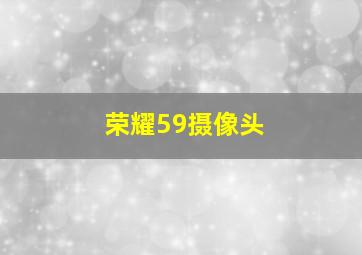 荣耀59摄像头